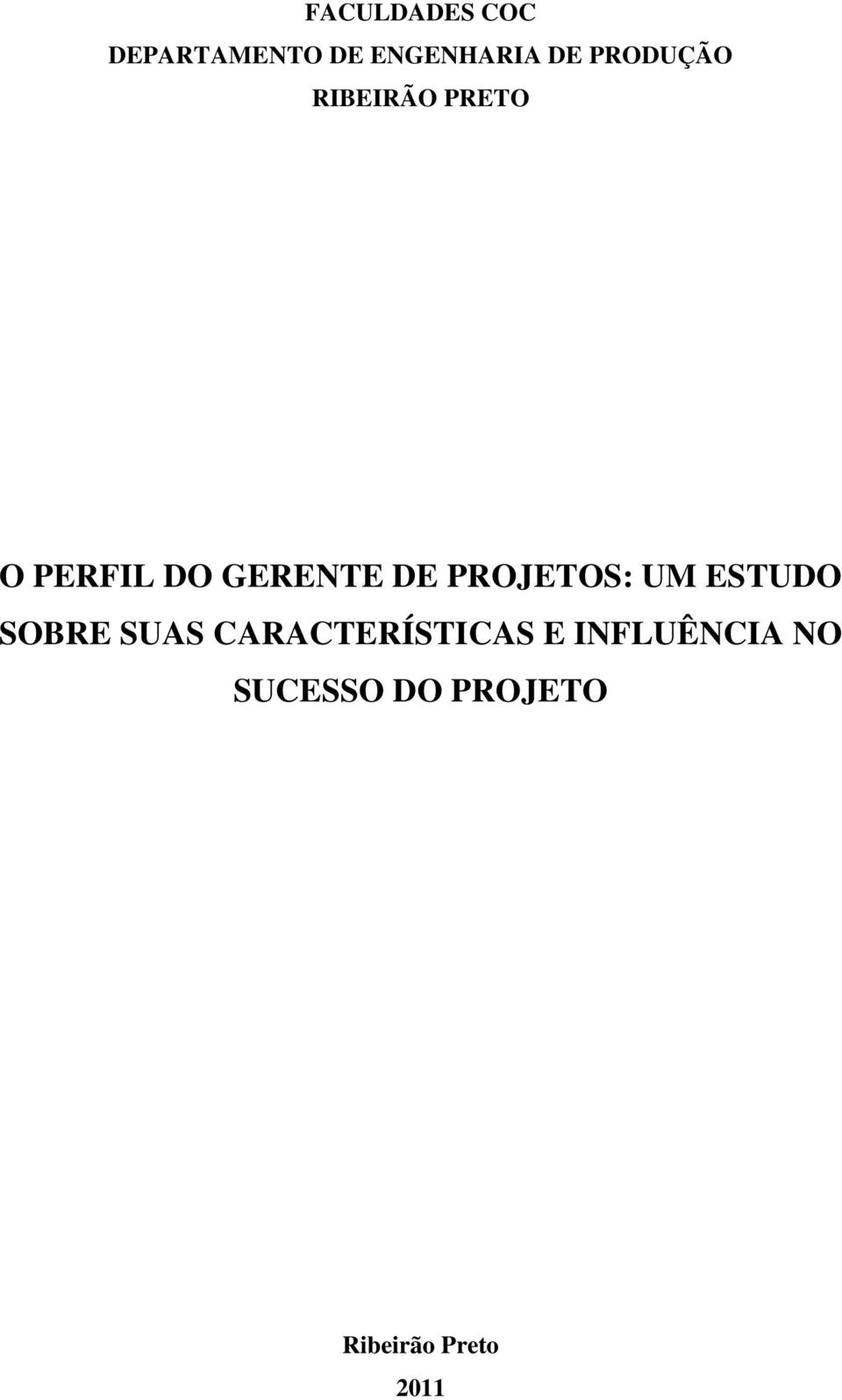 FACULDADES COC
DEPARTAMENTO DE ENGENHARIA DE PRODUÇÃO
RIBEIRÃO PRETO

O PERFIL DO GERENTE DE PROJETOS: UM ESTUDO SOBRE SUAS CARACTERÍSTICAS E INFLUÊNCIA NO SUCESSO DO PROJETO

Ribeirão Preto
2011